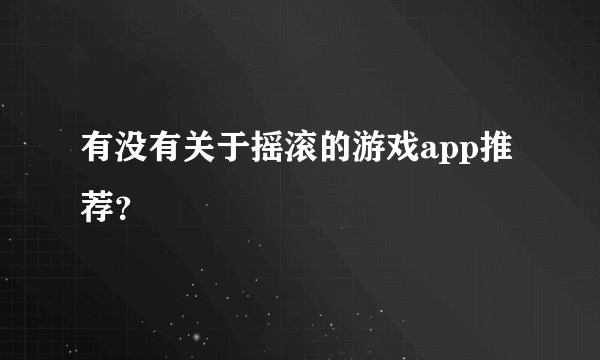 有没有关于摇滚的游戏app推荐?